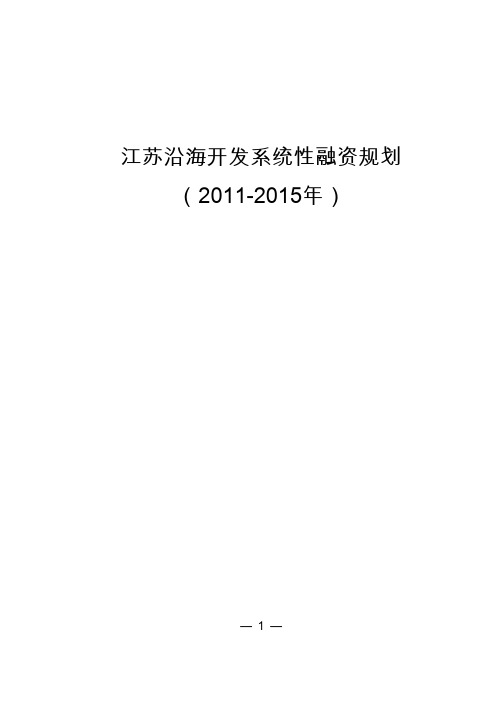 江苏沿海开发系统性融资规划

（2011-2015年）

— 1 —